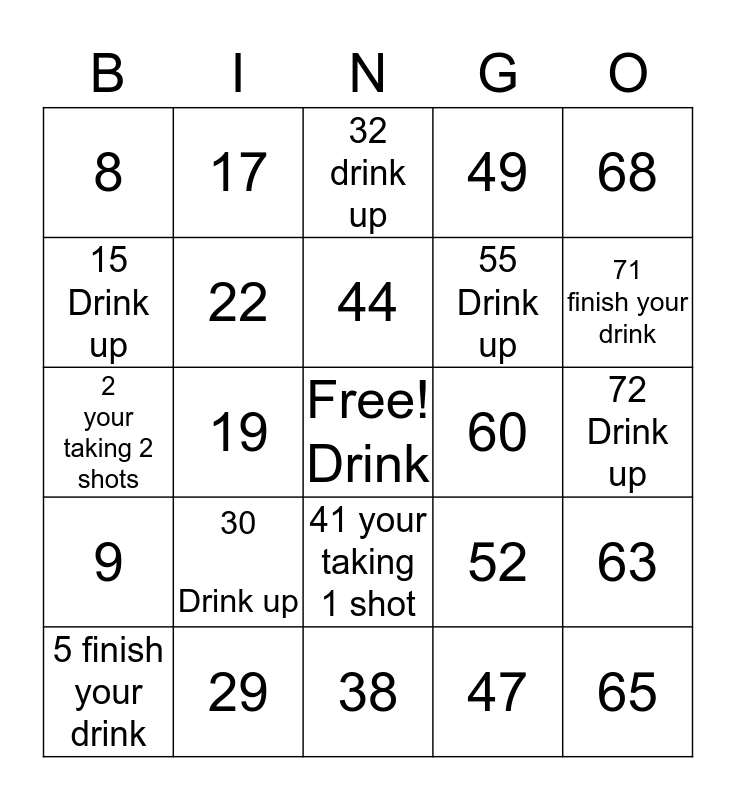 | B | I | N | G | O |
|---|---|---|---|---|
| 8 | 17 | 32 drink up | 49 | 68 |
| 15 Drink up | 22 | 44 | 55 Drink up | 71 finish your drink |
| 2 your taking 2 shots | 19 | Free! Drink | 60 | 72 Drink up |
| 9 | 30 Drink up | 41 your taking 1 shot | 52 | 63 |
| 5 finish your drink | 29 | 38 | 47 | 65 |